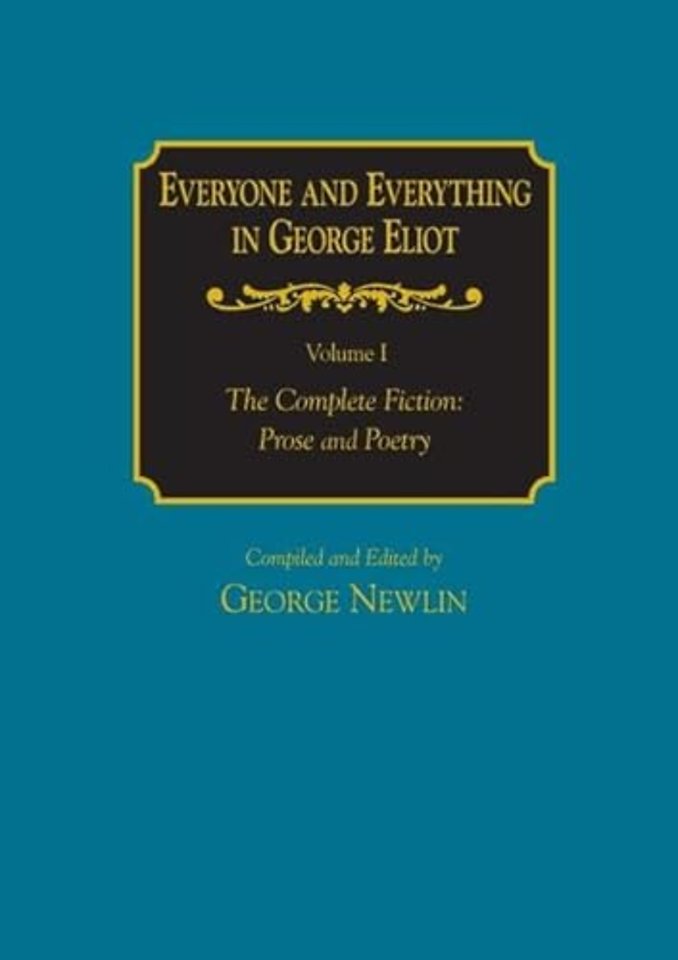 EVERYONE AND EVERYTHING IN GEORGE ELIOT

Volume I

The Complete Fiction: Prose and Poetry

Compiled and Edited by

GEORGE NEWLIN